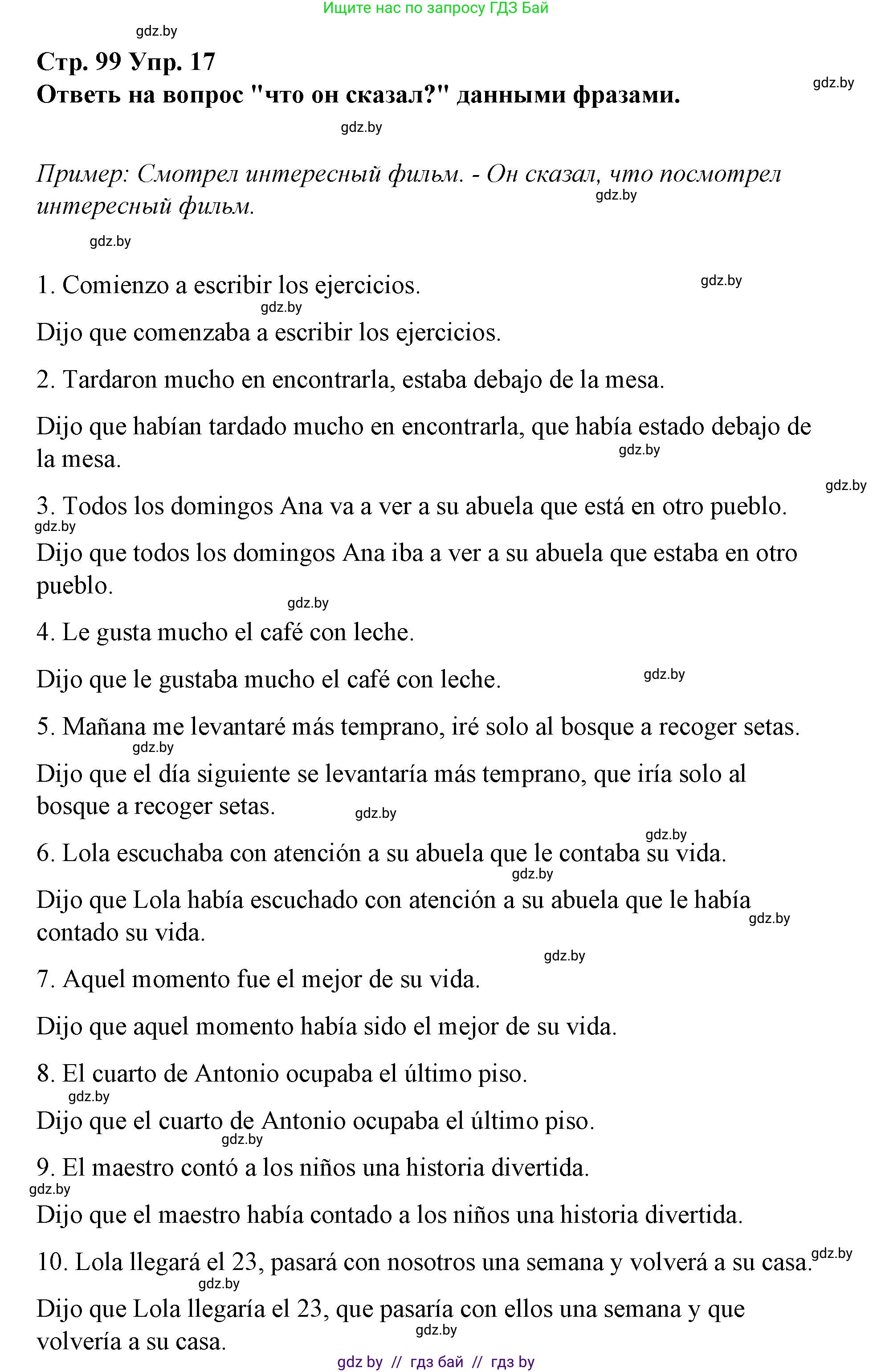 Ищите нас по запросу ГДЗ Бай

gdz.by

Стр. 99 Упр. 17
Ответь на вопрос "что он сказал?" данными фразами.

gdz.by

gdz.by

Пример: Смотрел интересный фильм. - Он сказал, что посмотрел интересный фильм.

gdz.by

gdz.by

1. Comienzo a escribir los ejercicios.

gdz.by

gdz.by

Dijo que comenzaba a escribir los ejercicios.

2. Tardaron mucho en encontrarla, estaba debajo de la mesa.

Dijo que habían tardado mucho en encontrarla, que había estado debajo de la mesa.

gdz.by

gdz.by

3. Todos los domingos Ana va a ver a su abuela que está en otro pueblo.

gdz.by

Dijo que todos los domingos Ana iba a ver a su abuela que estaba en otro pueblo.

gdz.by

4. Le gusta mucho el café con leche.

Dijo que le gustaba mucho el café con leche.

gdz.by

5. Mañana me levantaré más temprano, iré solo al bosque a recoger setas.

gdz.by

Dijo que el día siguiente se levantaría más temprano, que iría solo al bosque a recoger setas.

gdz.by

gdz.by

6. Lola escuchaba con atención a su abuela que le contaba su vida.

gdz.by

Dijo que Lola había escuchado con atención a su abuela que le había contado su vida.

gdz.by

gdz.by

7. Aquel momento fue el mejor de su vida.

Dijo que aquel momento había sido el mejor de su vida.

8. El cuarto de Antonio ocupaba el último piso.

gdz.by

Dijo que el cuarto de Antonio ocupaba el último piso.

gdz.by

9. El maestro contó a los niños una historia divertida.

gdz.by

Dijo que el maestro había contado a los niños una historia divertida.

10. Lola llegará el 23, pasará con nosotros una semana y volverá a su casa.

gdz.by

gdz.by

Dijo que Lola llegaría el 23, que pasaría con ellos una semana y que volvería a su casa.

gdz.by

gdz by // гдз бай // гдз by